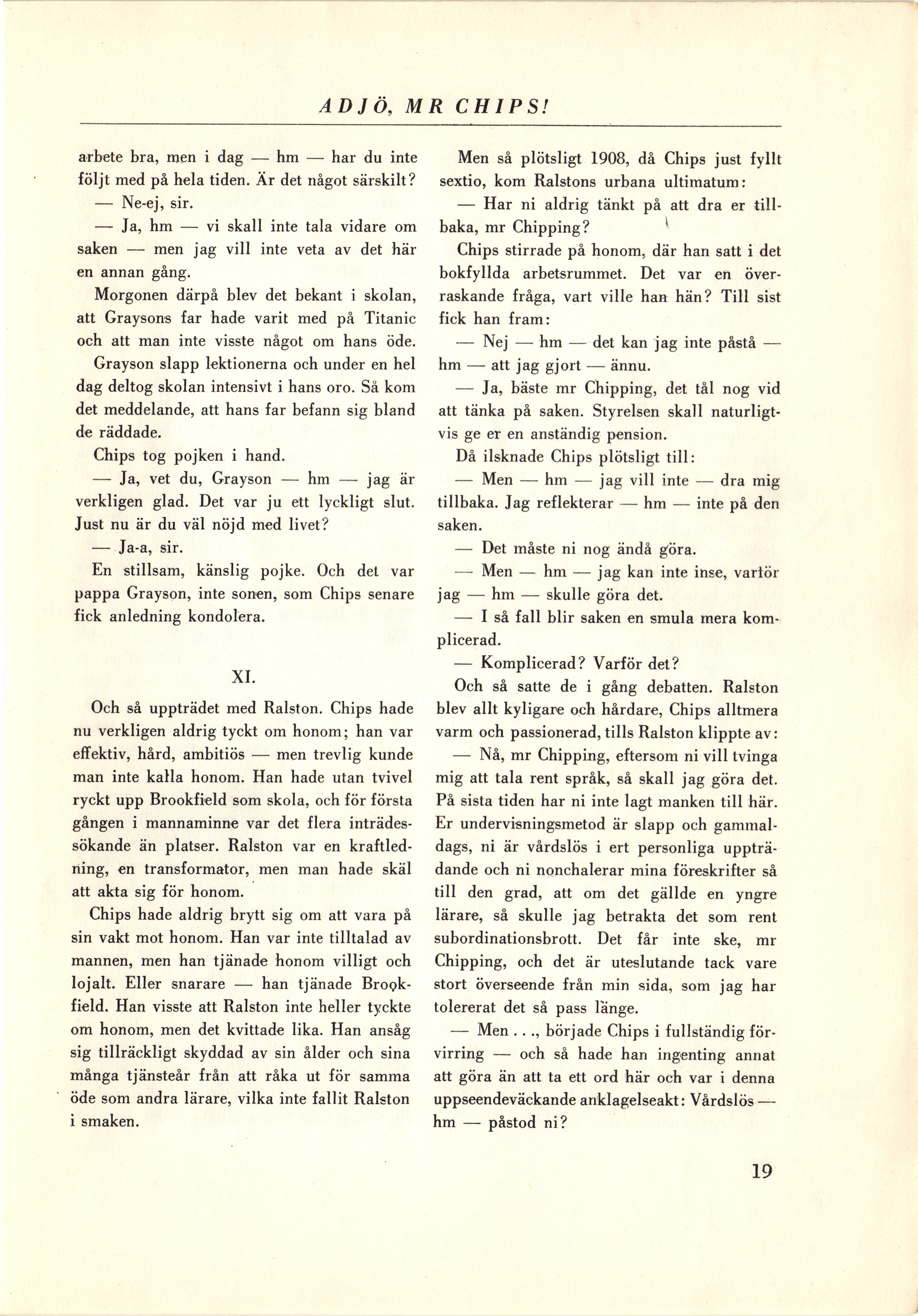 ADJÖ, MR CHIPS!

arbete bra, men i dag — hm — har du inte följt med på hela tiden. Är det något särskilt?

— Ne-ej, sir.

— Ja, hm — vi skall inte tala vidare om saken — men jag vill inte veta av det här en annan gång.

Morgonen därpå blev det bekant i skolan, att Graysons far hade varit med på Titanic och att man inte visste något om hans öde. Grayson slapp lektionerna och under en hel dag deltog skolan intensivt i hans oro. Så kom det meddelande, att hans far befann sig bland de räddade.

Chips tog pojken i hand.

— Ja, vet du, Grayson — hm — jag är verkligen glad. Det var ju ett lyckligt slut. Just nu är du väl nöjd med livet?

— Ja-a, sir.

En stillsam, känslig pojke. Och det var pappa Grayson, inte sonen, som Chips senare fick anledning kondolera.

XI.

Och så uppträdet med Ralston. Chips hade nu verkligen aldrig tyckt om honom; han var effektiv, hård, ambitiös — men trevlig kunde man inte kalla honom. Han hade utan tvivel ryckt upp Brookfield som skola, och för första gången i mannaminne var det flera inträdessökande än platser. Ralston var en kraftledning, en transformator, men man hade skäl att akta sig för honom.

Chips hade aldrig brytt sig om att vara på sin vakt mot honom. Han var inte tilltalad av mannen, men han tjänade honom villigt och lojalt. Eller snarare — han tjänade Brookfield. Han visste att Ralston inte heller tyckte om honom, men det kvittade lika. Han ansåg sig tillräckligt skyddad av sin ålder och sina många tjänsteår från att råka ut för samma öde som andra lärare, vilka inte fallit Ralston i smaken.

Men så plötsligt 1908, då Chips just fyllt sextio, kom Ralstons urbana ultimatum:

— Har ni aldrig tänkt på att dra er tillbaka, mr Chipping?

Chips stirrade på honom, där han satt i det bokfyllda arbetsrummet. Det var en överraskande fråga, vart ville han hän? Till sist fick han fram:

— Nej — hm — det kan jag inte påstå — hm — att jag gjort — ännu.

— Ja, bäste mr Chipping, det tål nog vid att tänka på saken. Styrelsen skall naturligtvis ge er en anständig pension.

Då ilsknade Chips plötsligt till:

— Men — hm — jag vill inte — dra mig tillbaka. Jag reflekterar — hm — inte på den saken.

— Det måste ni nog ändå göra.

— Men — hm — jag kan inte inse, varför jag — hm — skulle göra det.

— I så fall blir saken en smula mera komplicerad.

— Komplicerad? Varför det?

Och så satte de i gång debatten. Ralston blev allt kyligare och hårdare, Chips alltmera varm och passionerad, tills Ralston klippte av:

— Nå, mr Chipping, eftersom ni vill tvinga mig att tala rent språk, så skall jag göra det. På sista tiden har ni inte lagt manken till här. Er undervisningsmetod är slapp och gammaldags, ni är vårdslös i ert personliga uppträdande och ni nonchalerar mina föreskrifter så till den grad, att om det gällde en yngre lärare, så skulle jag betrakta det som rent subordinationsbrott. Det får inte ske, mr Chipping, och det är uteslutande tack vare stort överseende från min sida, som jag har tolererat det så pass länge.

— Men . . ., började Chips i fullständig förvirring — och så hade han ingenting annat att göra än att ta ett ord här och var i denna uppseendeväckande anklagelseakt: Vårdslös — hm — påstod ni?

19